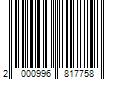 2 000996 817758